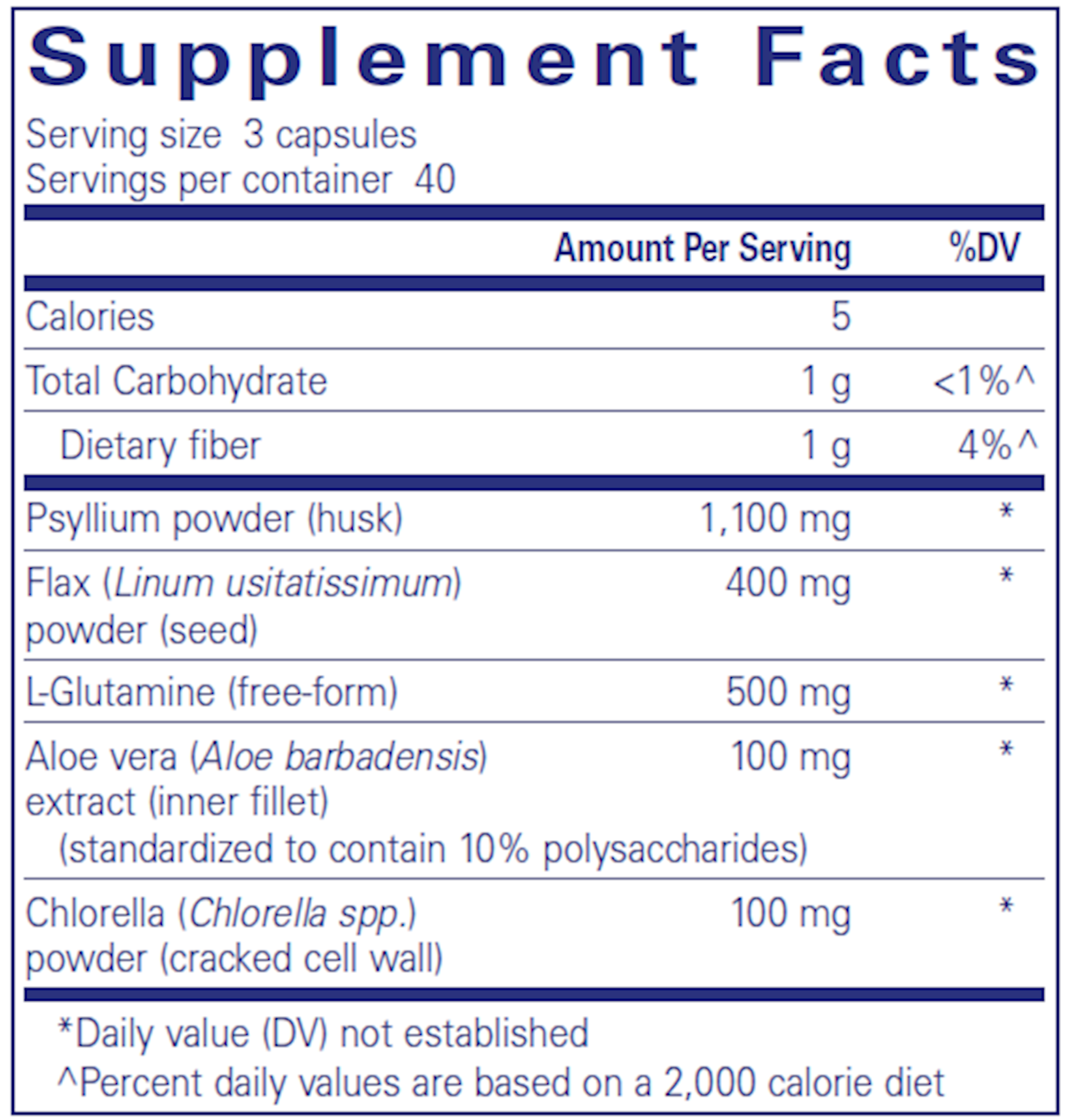 Supplement Facts

Serving size 3 capsules
Servings per container 40

|  | Amount Per Serving | %DV |
|---|---|---|
| Calories | 5 |  |
| Total Carbohydrate | 1 g | <1%^ |
| Dietary fiber | 1 g | 4%^ |
| Psyllium powder (husk) | 1,100 mg | * |
| Flax (Linum usitatissimum) powder (seed) | 400 mg | * |
| L-Glutamine (free-form) | 500 mg | * |
| Aloe vera (Aloe barbadensis) extract (inner fillet) (standardized to contain 10% polysaccharides) | 100 mg | * |
| Chlorella (Chlorella spp.) powder (cracked cell wall) | 100 mg | * |

*Daily value (DV) not established

^Percent daily values are based on a 2,000 calorie diet